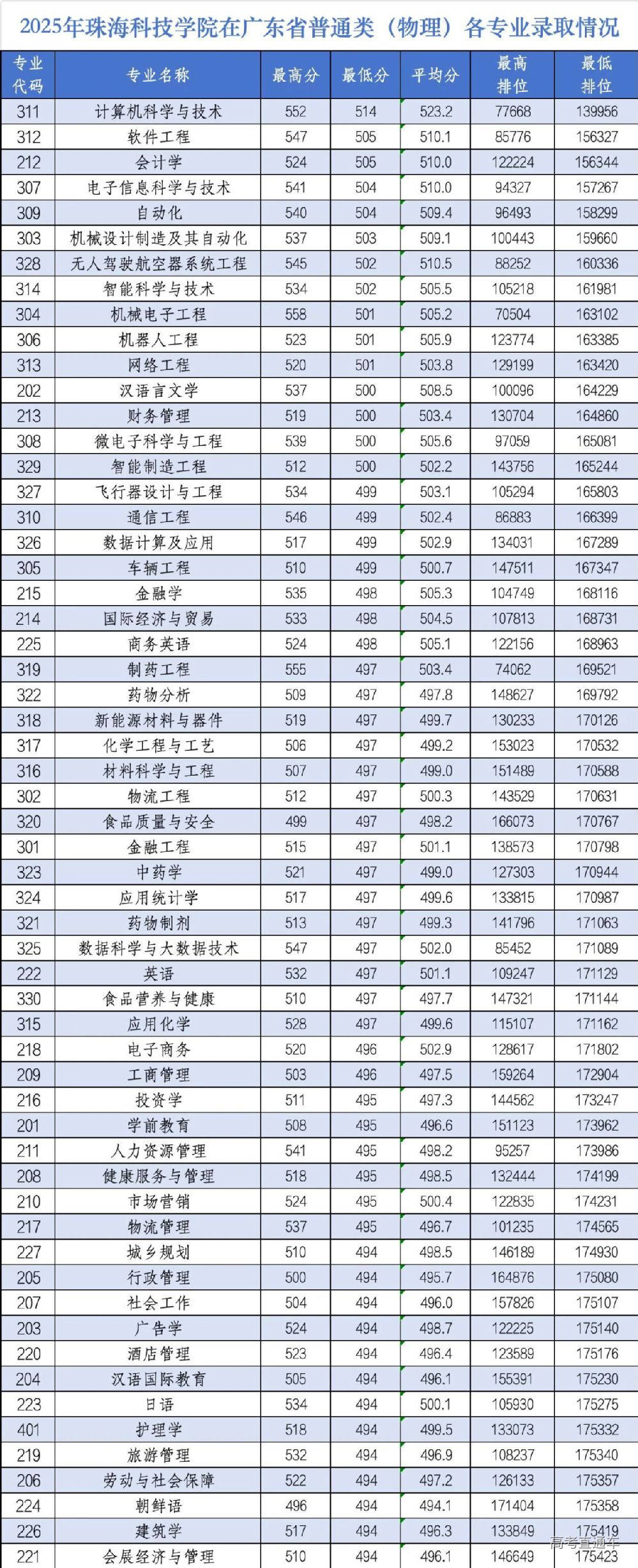 2025年珠海科技学院在广东省普通类（物理）各专业录取情况

| 专业代码 | 专业名称 | 最高分 | 最低分 | 平均分 | 最高排位 | 最低排位 |
|---|---|---|---|---|---|---|
| 311 | 计算机科学与技术 | 552 | 514 | 523.2 | 77668 | 139956 |
| 312 | 软件工程 | 547 | 505 | 510.1 | 85776 | 156327 |
| 212 | 会计学 | 524 | 505 | 510.0 | 122224 | 156344 |
| 307 | 电子信息科学与技术 | 541 | 504 | 510.0 | 94327 | 157267 |
| 309 | 自动化 | 540 | 504 | 509.4 | 96493 | 158299 |
| 303 | 机械设计制造及其自动化 | 537 | 503 | 509.1 | 100443 | 159660 |
| 328 | 无人驾驶航空器系统工程 | 545 | 502 | 510.5 | 88252 | 160336 |
| 314 | 智能科学与技术 | 534 | 502 | 505.5 | 105218 | 161981 |
| 304 | 机械电子工程 | 558 | 501 | 505.2 | 70504 | 163102 |
| 306 | 机器人工程 | 523 | 501 | 505.9 | 123774 | 163385 |
| 313 | 网络工程 | 520 | 501 | 503.8 | 129199 | 163420 |
| 202 | 汉语言文学 | 537 | 500 | 508.5 | 100096 | 164229 |
| 213 | 财务管理 | 519 | 500 | 503.4 | 130704 | 164860 |
| 308 | 微电子科学与工程 | 539 | 500 | 505.6 | 97059 | 165081 |
| 329 | 智能制造工程 | 512 | 500 | 502.2 | 143756 | 165244 |
| 327 | 飞行器设计与工程 | 534 | 499 | 503.1 | 105294 | 165803 |
| 310 | 通信工程 | 546 | 499 | 502.4 | 86883 | 166399 |
| 326 | 数据计算及应用 | 517 | 499 | 502.9 | 134031 | 167289 |
| 305 | 车辆工程 | 510 | 499 | 500.7 | 147511 | 167347 |
| 215 | 金融学 | 535 | 498 | 505.3 | 104749 | 168116 |
| 214 | 国际经济与贸易 | 533 | 498 | 504.5 | 107813 | 168731 |
| 225 | 商务英语 | 524 | 498 | 505.1 | 122156 | 168963 |
| 319 | 制药工程 | 555 | 497 | 503.4 | 74062 | 169521 |
| 322 | 药物分析 | 509 | 497 | 497.8 | 148627 | 169792 |
| 318 | 新能源材料与器件 | 519 | 497 | 499.7 | 130233 | 170126 |
| 317 | 化学工程与工艺 | 506 | 497 | 499.2 | 153023 | 170532 |
| 316 | 材料科学与工程 | 507 | 497 | 499.0 | 151489 | 170588 |
| 302 | 物流工程 | 512 | 497 | 500.3 | 143529 | 170631 |
| 320 | 食品质量与安全 | 499 | 497 | 498.2 | 166073 | 170767 |
| 301 | 金融工程 | 515 | 497 | 501.1 | 138573 | 170798 |
| 323 | 中药学 | 521 | 497 | 499.0 | 127303 | 170944 |
| 324 | 应用统计学 | 517 | 497 | 499.6 | 133815 | 170987 |
| 321 | 药物制剂 | 513 | 497 | 499.3 | 141796 | 171063 |
| 325 | 数据科学与大数据技术 | 547 | 497 | 502.0 | 85452 | 171089 |
| 222 | 英语 | 532 | 497 | 501.1 | 109247 | 171129 |
| 330 | 食品营养与健康 | 510 | 497 | 497.7 | 147321 | 171144 |
| 315 | 应用化学 | 528 | 497 | 499.6 | 115107 | 171162 |
| 218 | 电子商务 | 520 | 496 | 502.9 | 128617 | 171802 |
| 209 | 工商管理 | 503 | 496 | 497.5 | 159264 | 172904 |
| 216 | 投资学 | 511 | 495 | 497.3 | 144562 | 173247 |
| 201 | 学前教育 | 508 | 495 | 496.6 | 151123 | 173962 |
| 211 | 人力资源管理 | 541 | 495 | 498.2 | 95257 | 173986 |
| 208 | 健康服务与管理 | 518 | 495 | 498.5 | 132444 | 174199 |
| 210 | 市场营销 | 524 | 495 | 500.4 | 122835 | 174231 |
| 217 | 物流管理 | 537 | 495 | 496.7 | 101235 | 174565 |
| 227 | 城乡规划 | 510 | 494 | 498.5 | 146189 | 174930 |
| 205 | 行政管理 | 500 | 494 | 495.7 | 164876 | 175080 |
| 207 | 社会工作 | 504 | 494 | 496.0 | 157826 | 175107 |
| 203 | 广告学 | 524 | 494 | 498.7 | 122225 | 175140 |
| 220 | 酒店管理 | 523 | 494 | 496.4 | 123589 | 175176 |
| 204 | 汉语国际教育 | 505 | 494 | 496.1 | 155391 | 175230 |
| 223 | 日语 | 534 | 494 | 500.1 | 105930 | 175275 |
| 401 | 护理学 | 518 | 494 | 499.5 | 133073 | 175332 |
| 219 | 旅游管理 | 532 | 494 | 496.9 | 108237 | 175340 |
| 206 | 劳动与社会保障 | 522 | 494 | 497.2 | 126133 | 175357 |
| 224 | 朝鲜语 | 496 | 494 | 494.1 | 171404 | 175358 |
| 226 | 建筑学 | 517 | 494 | 496.3 | 133849 | 175419 |
| 221 | 会展经济与管理 | 510 | 494 | 496.1 | 146649 | 175423 |

高考直通车